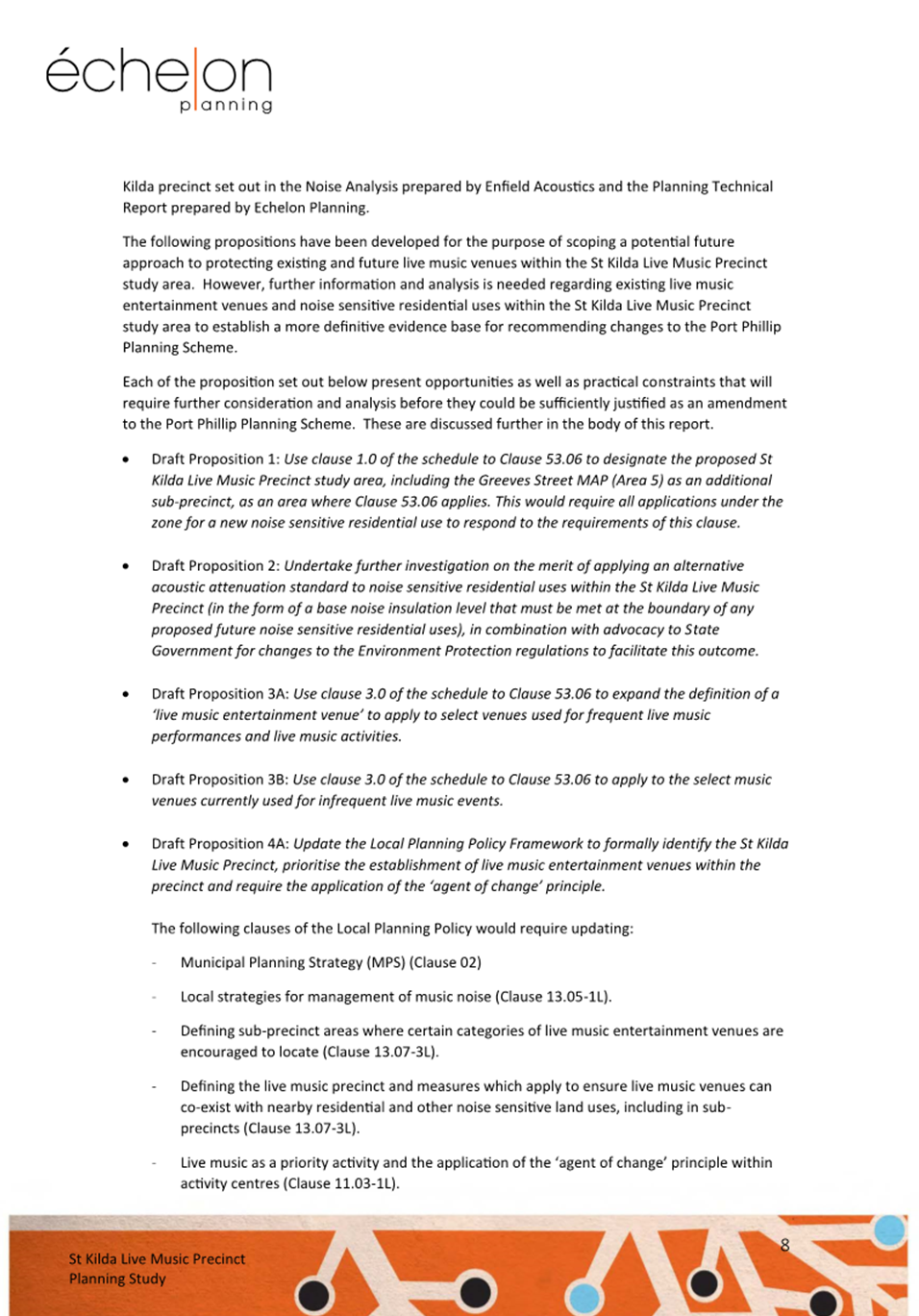 échelon
planning

Kilda precinct set out in the Noise Analysis prepared by Enfield Acoustics and the Planning Technical Report prepared by Echelon Planning.

The following propositions have been developed for the purpose of scoping a potential future approach to protecting existing and future live music venues within the St Kilda Live Music Precinct study area. However, further information and analysis is needed regarding existing live music entertainment venues and noise sensitive residential uses within the St Kilda Live Music Precinct study area to establish a more definitive evidence base for recommending changes to the Port Phillip Planning Scheme.

Each of the proposition set out below present opportunities as well as practical constraints that will require further consideration and analysis before they could be sufficiently justified as an amendment to the Port Phillip Planning Scheme. These are discussed further in the body of this report.

• Draft Proposition 1: Use clause 1.0 of the schedule to Clause 53.06 to designate the proposed St Kilda Live Music Precinct study area, including the Greeves Street MAP (Area 5) as an additional sub-precinct, as an area where Clause 53.06 applies. This would require all applications under the zone for a new noise sensitive residential use to respond to the requirements of this clause.

• Draft Proposition 2: Undertake further investigation on the merit of applying an alternative acoustic attenuation standard to noise sensitive residential uses within the St Kilda Live Music Precinct (in the form of a base noise insulation level that must be met at the boundary of any proposed future noise sensitive residential uses), in combination with advocacy to State Government for changes to the Environment Protection regulations to facilitate this outcome.

• Draft Proposition 3A: Use clause 3.0 of the schedule to Clause 53.06 to expand the definition of a 'live music entertainment venue' to apply to select venues used for frequent live music performances and live music activities.

• Draft Proposition 3B: Use clause 3.0 of the schedule to Clause 53.06 to apply to the select music venues currently used for infrequent live music events.

• Draft Proposition 4A: Update the Local Planning Policy Framework to formally identify the St Kilda Live Music Precinct, prioritise the establishment of live music entertainment venues within the precinct and require the application of the 'agent of change' principle.

The following clauses of the Local Planning Policy would require updating:

- Municipal Planning Strategy (MPS) (Clause 02)

- Local strategies for management of music noise (Clause 13.05-1L).

- Defining sub-precinct areas where certain categories of live music entertainment venues are encouraged to locate (Clause 13.07-3L).

- Defining the live music precinct and measures which apply to ensure live music venues can co-exist with nearby residential and other noise sensitive land uses, including in sub-precincts (Clause 13.07-3L).

- Live music as a priority activity and the application of the 'agent of change' principle within activity centres (Clause 11.03-1L).

St Kilda Live Music Precinct
Planning Study

8